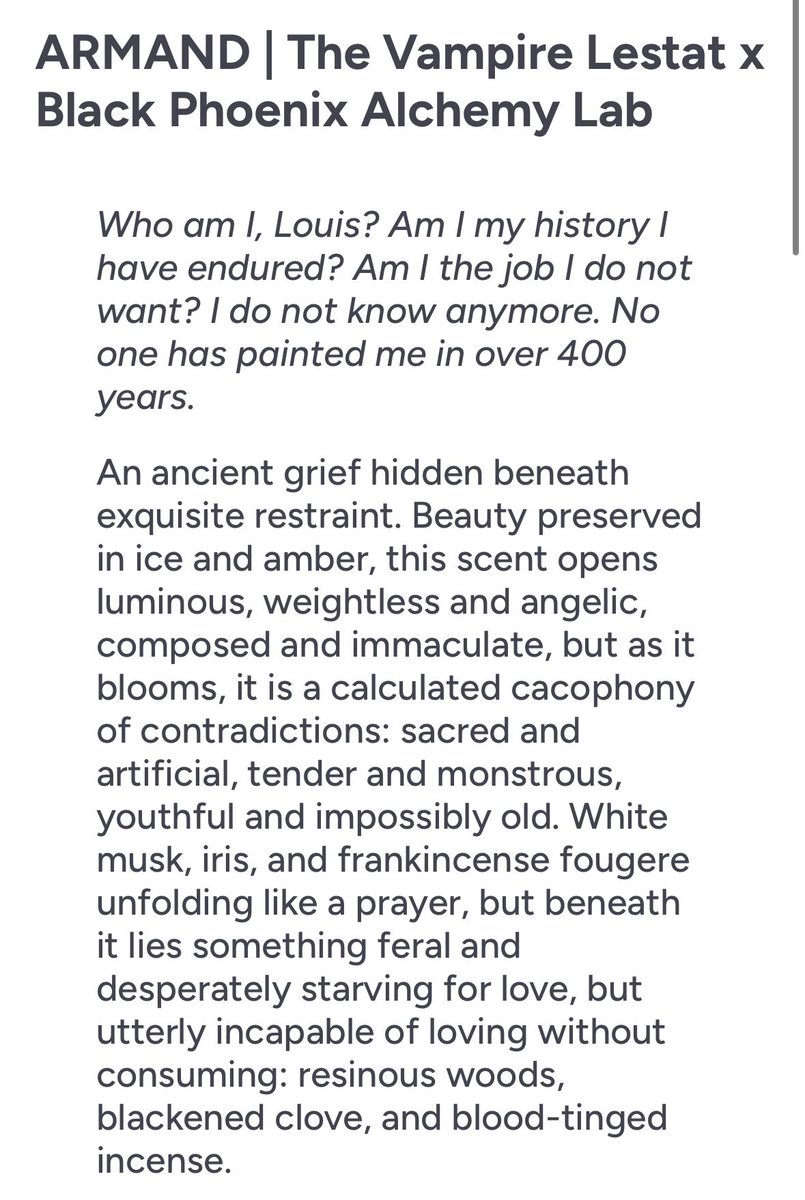 ARMAND | The Vampire Lestat x Black Phoenix Alchemy Lab

Who am I, Louis? Am I my history I have endured? Am I the job I do not want? I do not know anymore. No one has painted me in over 400 years.

An ancient grief hidden beneath exquisite restraint. Beauty preserved in ice and amber, this scent opens luminous, weightless and angelic, composed and immaculate, but as it blooms, it is a calculated cacophony of contradictions: sacred and artificial, tender and monstrous, youthful and impossibly old. White musk, iris, and frankincense fougere unfolding like a prayer, but beneath it lies something feral and desperately starving for love, but utterly incapable of loving without consuming: resinous woods, blackened clove, and blood-tinged incense.